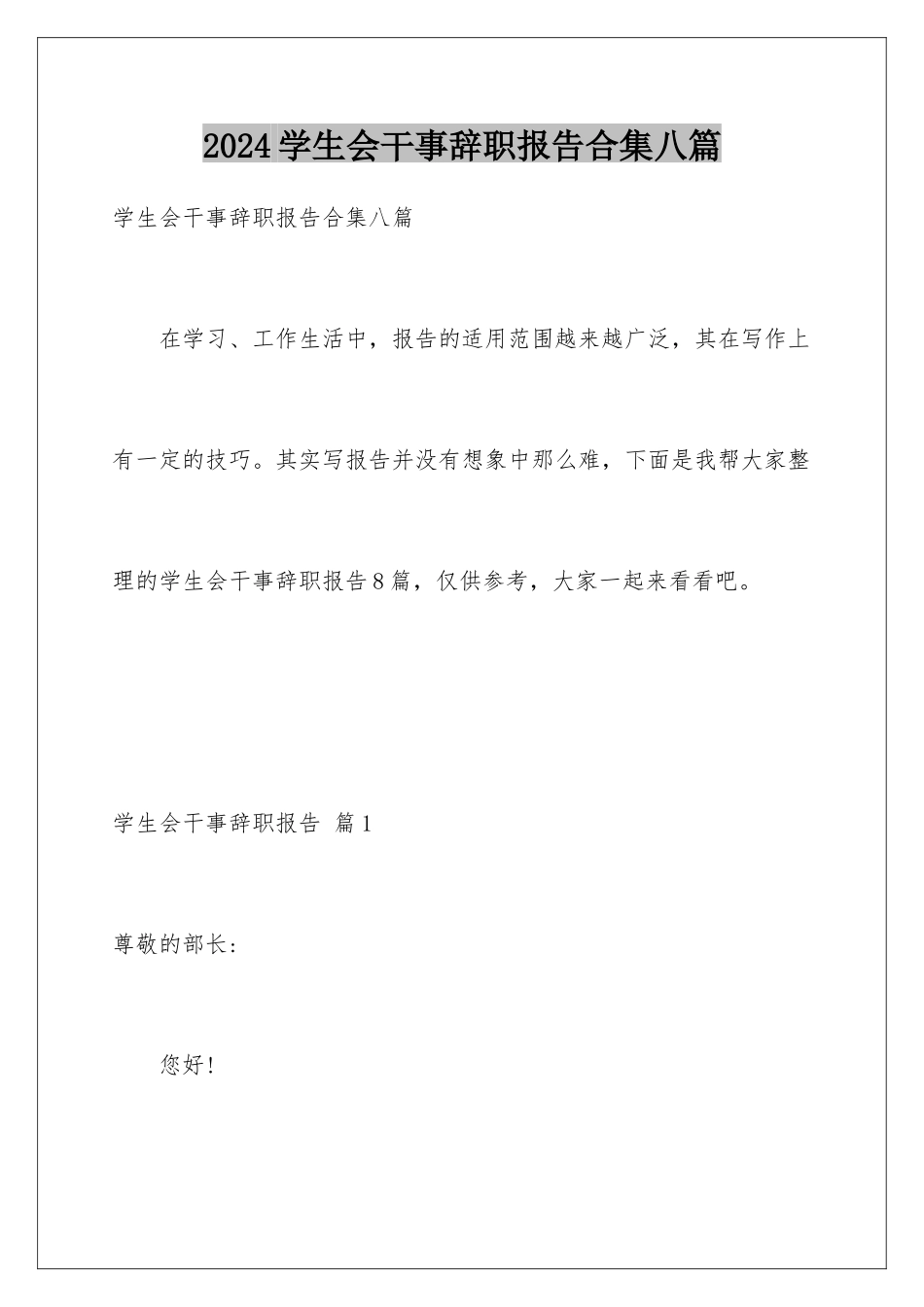 2024学生会干事辞职报告合集八篇

学生会干事辞职报告合集八篇

在学习、工作生活中，报告的适用范围越来越广泛，其在写作上有一定的技巧。其实写报告并没有想象中那么难，下面是我帮大家整理的学生会干事辞职报告8篇，仅供参考，大家一起来看看吧。

学生会干事辞职报告 篇1

尊敬的部长：

您好！